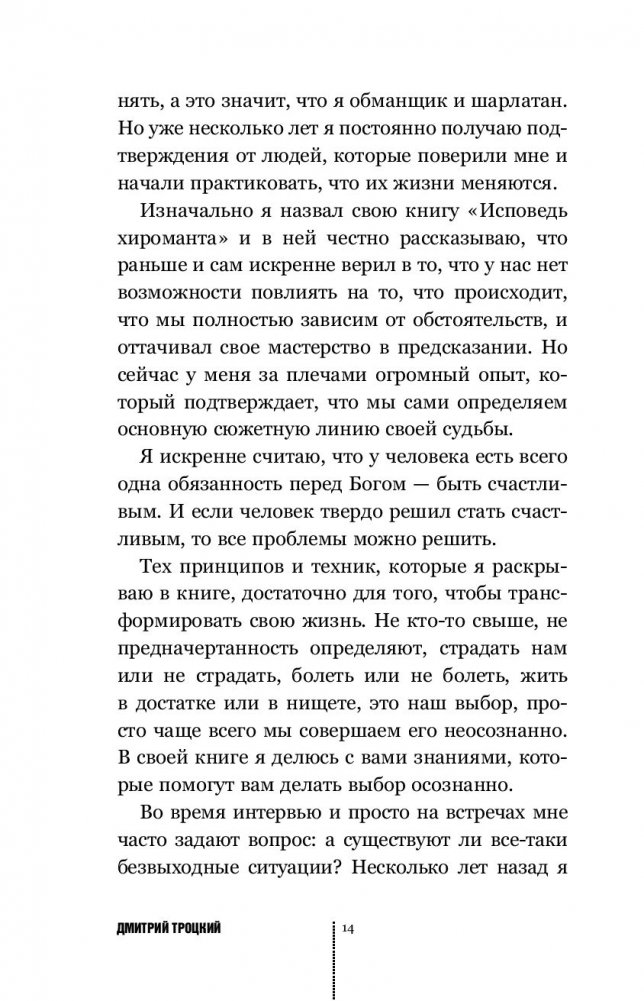 нять, а это значит, что я обманщик и шарлатан. Но уже несколько лет я постоянно получаю подтверждения от людей, которые поверили мне и начали практиковать, что их жизни меняются.

Изначально я назвал свою книгу «Исповедь хироманта» и в ней честно рассказываю, что раньше и сам искренне верил в то, что у нас нет возможности повлиять на то, что происходит, что мы полностью зависим от обстоятельств, и оттачивал свое мастерство в предсказании. Но сейчас у меня за плечами огромный опыт, который подтверждает, что мы сами определяем основную сюжетную линию своей судьбы.

Я искренне считаю, что у человека есть всего одна обязанность перед Богом — быть счастливым. И если человек твердо решил стать счастливым, то все проблемы можно решить.

Тех принципов и техник, которые я раскрываю в книге, достаточно для того, чтобы трансформировать свою жизнь. Не кто-то свыше, не предначертанность определяют, страдать нам или не страдать, болеть или не болеть, жить в достатке или в нищете, это наш выбор, просто чаще всего мы совершаем его неосознанно. В своей книге я делюсь с вами знаниями, которые помогут вам делать выбор осознанно.

Во время интервью и просто на встречах мне часто задают вопрос: а существуют ли все-таки безвыходные ситуации? Несколько лет назад я

ДМИТРИЙ ТРОЦКИЙ 14